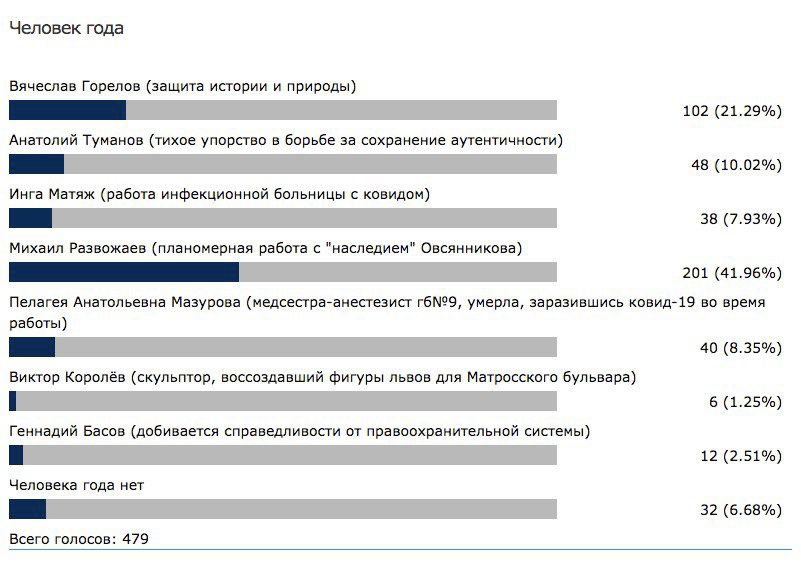 Человек года

Вячеслав Горелов (защита истории и природы)
102 (21.29%)

Анатолий Туманов (тихое упорство в борьбе за сохранение аутентичности)
48 (10.02%)

Инга Матяж (работа инфекционной больницы с ковидом)
38 (7.93%)

Михаил Развожаев (планомерная работа с "наследием" Овсянникова)
201 (41.96%)

Пелагея Анатольевна Мазурова (медсестра-анестезист гб№9, умерла, заразившись ковид-19 во время работы)
40 (8.35%)

Виктор Королёв (скульптор, воссоздавший фигуры львов для Матросского бульвара)
6 (1.25%)

Геннадий Басов (добивается справедливости от правоохранительной системы)
12 (2.51%)

Человека года нет
32 (6.68%)

Всего голосов: 479